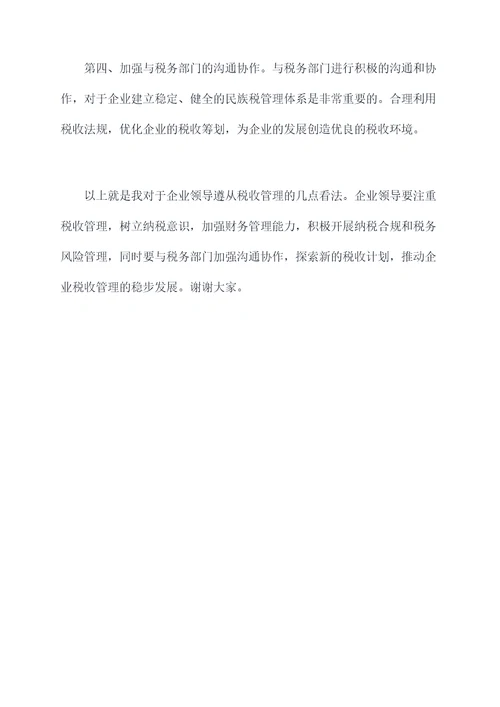 第四、加强与税务部门的沟通协作。与税务部门进行积极的沟通和协作，对于企业建立稳定、健全的民族税管理体系是非常重要的。合理利用税收法规，优化企业的税收筹划，为企业的发展创造优良的税收环境。

以上就是我对于企业领导遵从税收管理的几点看法。企业领导要注重税收管理，树立纳税意识，加强财务管理能力，积极开展纳税合规和税务风险管理，同时要与税务部门加强沟通协作，探索新的税收计划，推动企业税收管理的稳步发展。谢谢大家。